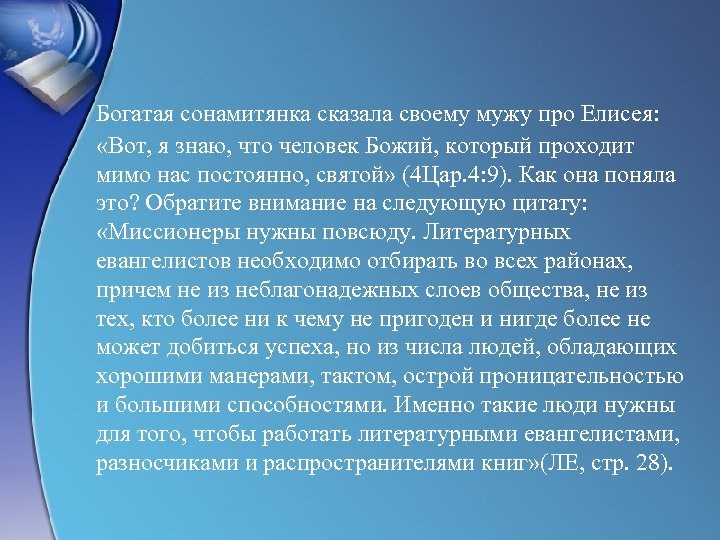 Богатая сонамитянка сказала своему мужу про Елисея: «Вот, я знаю, что человек Божий, который проходит мимо нас постоянно, святой» (4Цар.4:9). Как она поняла это? Обратите внимание на следующую цитату: «Миссионеры нужны повсюду. Литературных евангелистов необходимо отбирать во всех районах, причем не из неблагонадежных слоев общества, не из тех, кто более ни к чему не пригоден и нигде более не может добиться успеха, но из числа людей, обладающих хорошими манерами, тактом, острой проницательностью и большими способностями. Именно такие люди нужны для того, чтобы работать литературными евангелистами, разносчиками и распространителями книг»(ЛЕ, стр. 28).